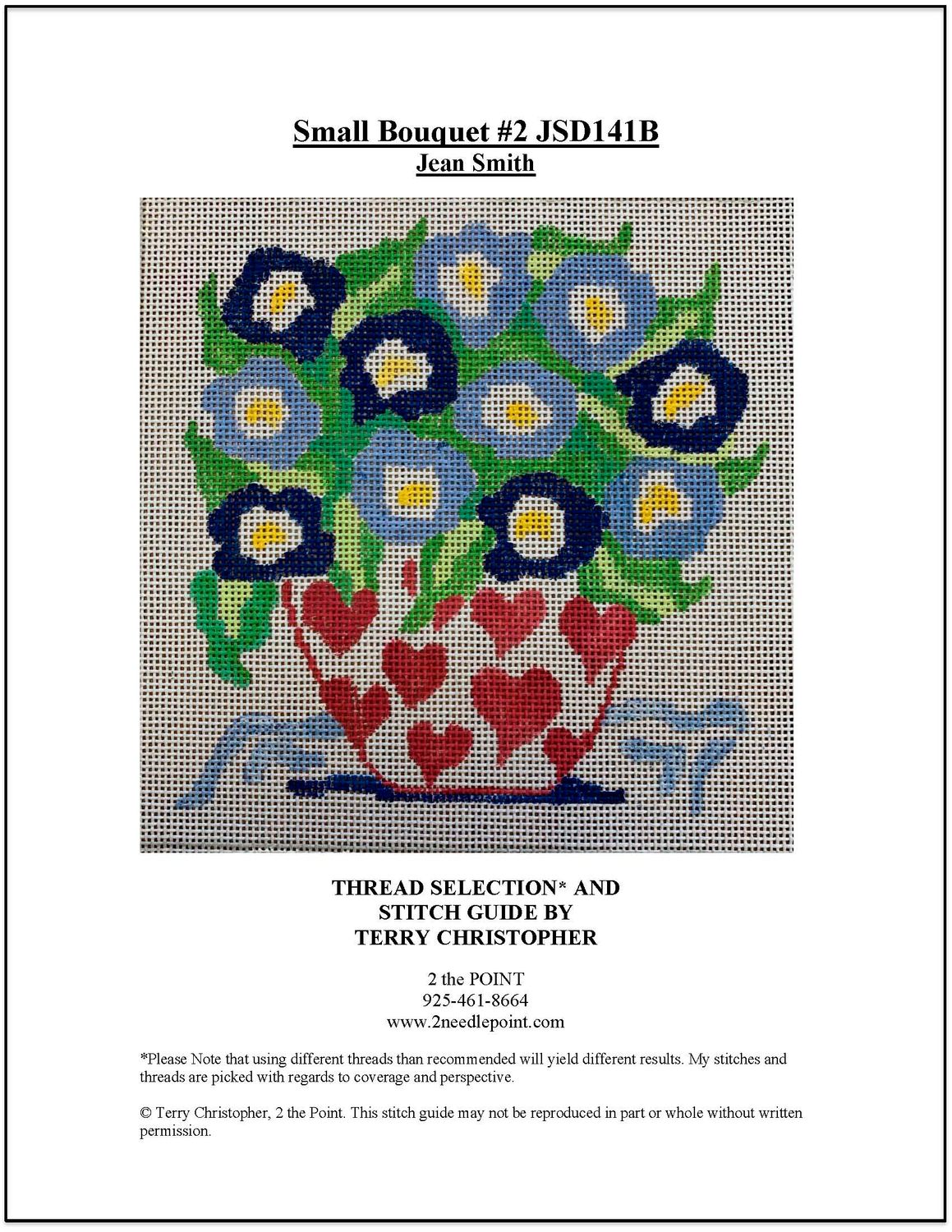 Small Bouquet #2 JSD141B
Jean Smith

THREAD SELECTION* AND
STITCH GUIDE BY
TERRY CHRISTOPHER

2 the POINT
925-461-8664
www.2needlepoint.com

*Please Note that using different threads than recommended will yield different results. My stitches and threads are picked with regards to coverage and perspective.

© Terry Christopher, 2 the Point. This stitch guide may not be reproduced in part or whole without written permission.